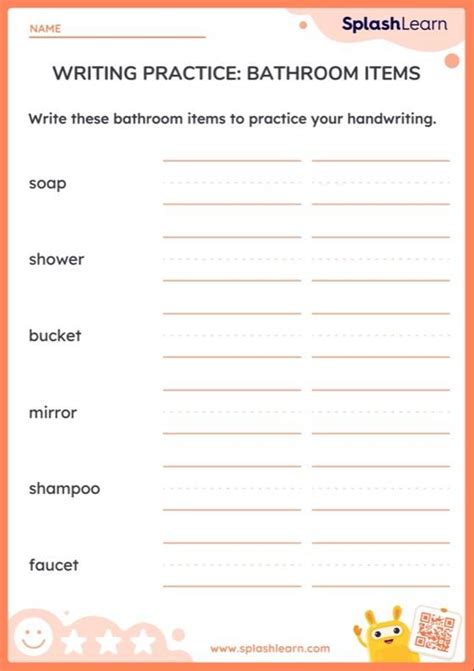 NAME

SplashLearn

WRITING PRACTICE: BATHROOM ITEMS

Write these bathroom items to practice your handwriting.

soap

shower

bucket

mirror

shampoo

faucet

www.splashlearn.com